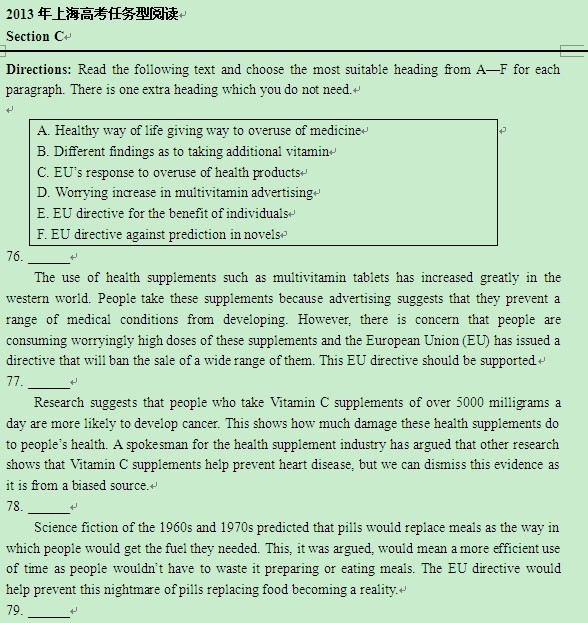 2013 年上海高考任务型阅读
Section C

Directions: Read the following text and choose the most suitable heading from A—F for each paragraph. There is one extra heading which you do not need.

A. Healthy way of life giving way to overuse of medicine
B. Different findings as to taking additional vitamin
C. EU's response to overuse of health products
D. Worrying increase in multivitamin advertising
E. EU directive for the benefit of individuals
F. EU directive against prediction in novels

76. ______
The use of health supplements such as multivitamin tablets has increased greatly in the western world. People take these supplements because advertising suggests that they prevent a range of medical conditions from developing. However, there is concern that people are consuming worryingly high doses of these supplements and the European Union (EU) has issued a directive that will ban the sale of a wide range of them. This EU directive should be supported.

77. ______
Research suggests that people who take Vitamin C supplements of over 5000 milligrams a day are more likely to develop cancer. This shows how much damage these health supplements do to people's health. A spokesman for the health supplement industry has argued that other research shows that Vitamin C supplements help prevent heart disease, but we can dismiss this evidence as it is from a biased source.

78. ______
Science fiction of the 1960s and 1970s predicted that pills would replace meals as the way in which people would get the fuel they needed. This, it was argued, would mean a more efficient use of time as people wouldn't have to waste it preparing or eating meals. The EU directive would help prevent this nightmare of pills replacing food becoming a reality.

79. ______